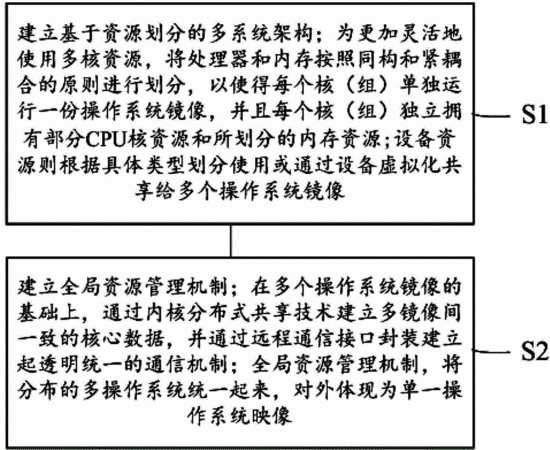 建立基于资源划分的多系统架构；为更加灵活地使用多核资源，将处理器和内存按照同构和紧耦合的原则进行划分，以使得每个核（组）单独运行一份操作系统镜像，并且每个核（组）独立拥有部分CPU核资源和所划分的内存资源；设备资源则根据具体类型划分使用或通过设备虚拟化共享给多个操作系统镜像

S1

建立全局资源管理机制；在多个操作系统镜像的基础上，通过内核分布式共享技术建立多镜像间一致的核心数据，并通过远程通信接口封装建立起透明统一的通信机制；全局资源管理机制，将分布的多操作系统统一起来，对外体现为单一操作系统映像

S2